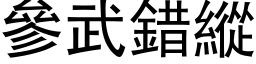 參武錯縱